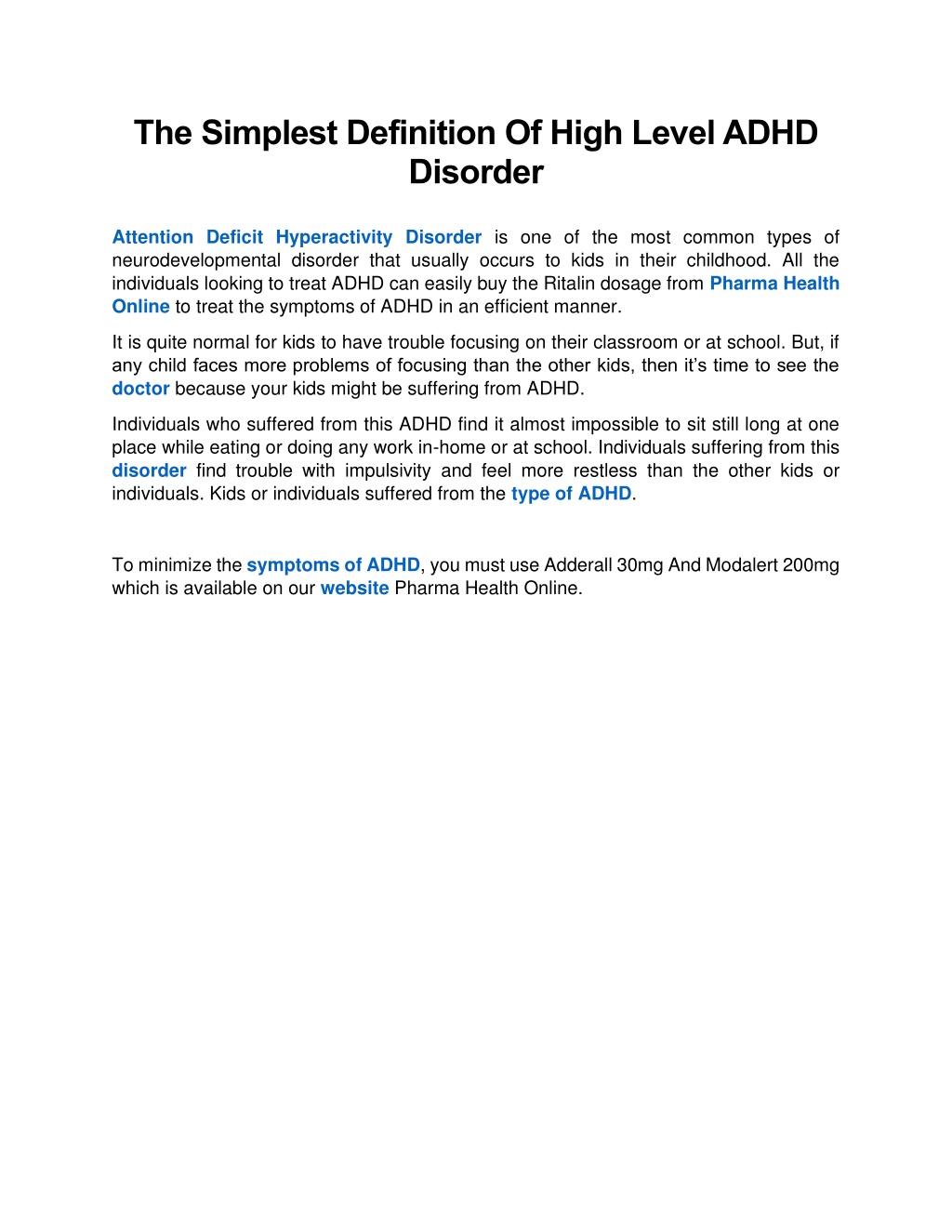 The Simplest Definition Of High Level ADHD Disorder

Attention Deficit Hyperactivity Disorder is one of the most common types of neurodevelopmental disorder that usually occurs to kids in their childhood. All the individuals looking to treat ADHD can easily buy the Ritalin dosage from Pharma Health Online to treat the symptoms of ADHD in an efficient manner.

It is quite normal for kids to have trouble focusing on their classroom or at school. But, if any child faces more problems of focusing than the other kids, then it's time to see the doctor because your kids might be suffering from ADHD.

Individuals who suffered from this ADHD find it almost impossible to sit still long at one place while eating or doing any work in-home or at school. Individuals suffering from this disorder find trouble with impulsivity and feel more restless than the other kids or individuals. Kids or individuals suffered from the type of ADHD.

To minimize the symptoms of ADHD, you must use Adderall 30mg And Modalert 200mg which is available on our website Pharma Health Online.